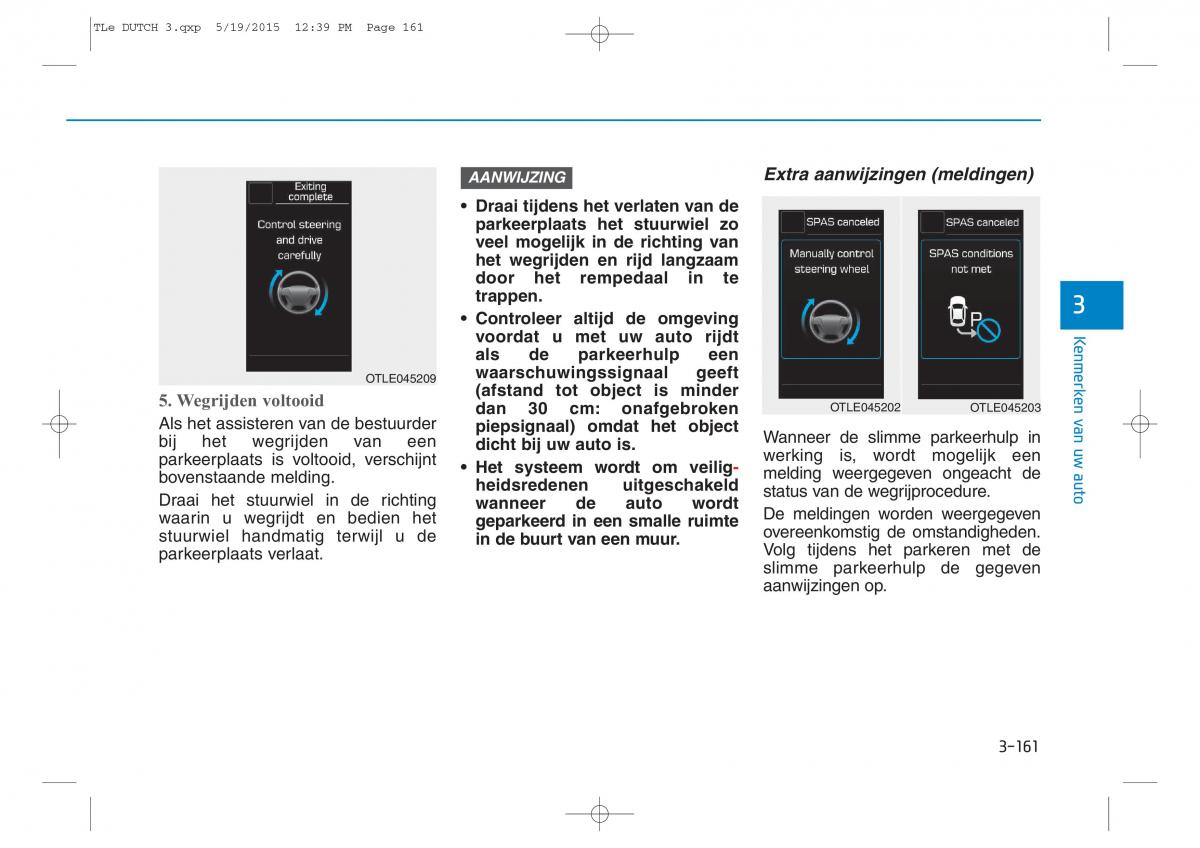 TLe DUTCH 3.qxp 5/19/2015 12:39 PM Page 161

Exiting complete

Control steering and drive carefully

OTLE045209

5. Wegrijden voltooid

Als het assisteren van de bestuurder bij het wegrijden van een parkeerplaats is voltooid, verschijnt bovenstaande melding.

Draai het stuurwiel in de richting waarin u wegrijdt en bedien het stuurwiel handmatig terwijl u de parkeerplaats verlaat.

AANWIJZING

• Draai tijdens het verlaten van de parkeerplaats het stuurwiel zo veel mogelijk in de richting van het wegrijden en rijd langzaam door het rempedaal in te trappen.

• Controleer altijd de omgeving voordat u met uw auto rijdt als de parkeerhulp een waarschuwingssignaal geeft (afstand tot object is minder dan 30 cm: onafgebroken piepsignaal) omdat het object dicht bij uw auto is.

• Het systeem wordt om veiligheidsredenen uitgeschakeld wanneer de auto wordt geparkeerd in een smalle ruimte in de buurt van een muur.

Extra aanwijzingen (meldingen)

SPAS canceled

Manually control steering wheel

OTLE045202

SPAS canceled

SPAS conditions not met

P

OTLE045203

Wanneer de slimme parkeerhulp in werking is, wordt mogelijk een melding weergegeven ongeacht de status van de wegrijprocedure.

De meldingen worden weergegeven overeenkomstig de omstandigheden. Volg tijdens het parkeren met de slimme parkeerhulp de gegeven aanwijzingen op.

3

Kenmerken van uw auto

3-161